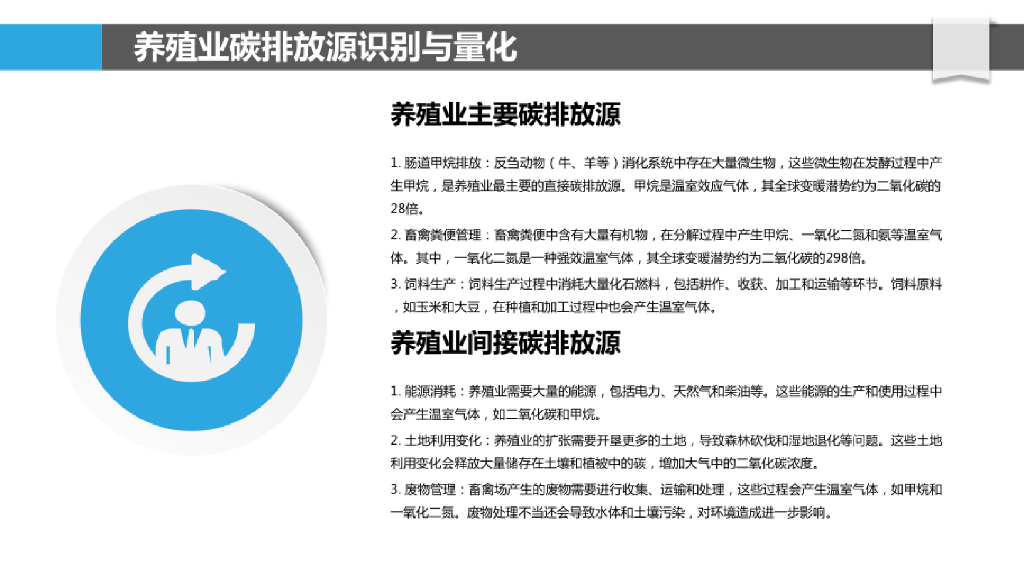 养殖业碳排放源识别与量化

养殖业主要碳排放源

1. 肠道甲烷排放：反刍动物（牛、羊等）消化系统中存在大量微生物，这些微生物在发酵过程中产生甲烷，是养殖业最主要的直接碳排放源。甲烷是温室效应气体，其全球变暖潜势约为二氧化碳的28倍。

2. 畜禽粪便管理：畜禽粪便中含有大量有机物，在分解过程中产生甲烷、一氧化二氮和氨等温室气体。其中，一氧化二氮是一种强效温室气体，其全球变暖潜势约为二氧化碳的298倍。

3. 饲料生产：饲料生产过程中消耗大量化石燃料，包括耕作、收获、加工和运输等环节。饲料原料，如玉米和大豆，在种植和加工过程中也会产生温室气体。

养殖业间接碳排放源

1. 能源消耗：养殖业需要大量的能源，包括电力、天然气和柴油等。这些能源的生产和使用过程中会产生温室气体，如二氧化碳和甲烷。

2. 土地利用变化：养殖业的扩张需要开垦更多的土地，导致森林砍伐和湿地退化等问题。这些土地利用变化会释放大量储存在土壤和植被中的碳，增加大气中的二氧化碳浓度。

3. 废物管理：畜禽场产生的废物需要进行收集、运输和处理，这些过程会产生温室气体，如甲烷和一氧化二氮。废物处理不当还会导致水体和土壤污染，对环境造成进一步影响。